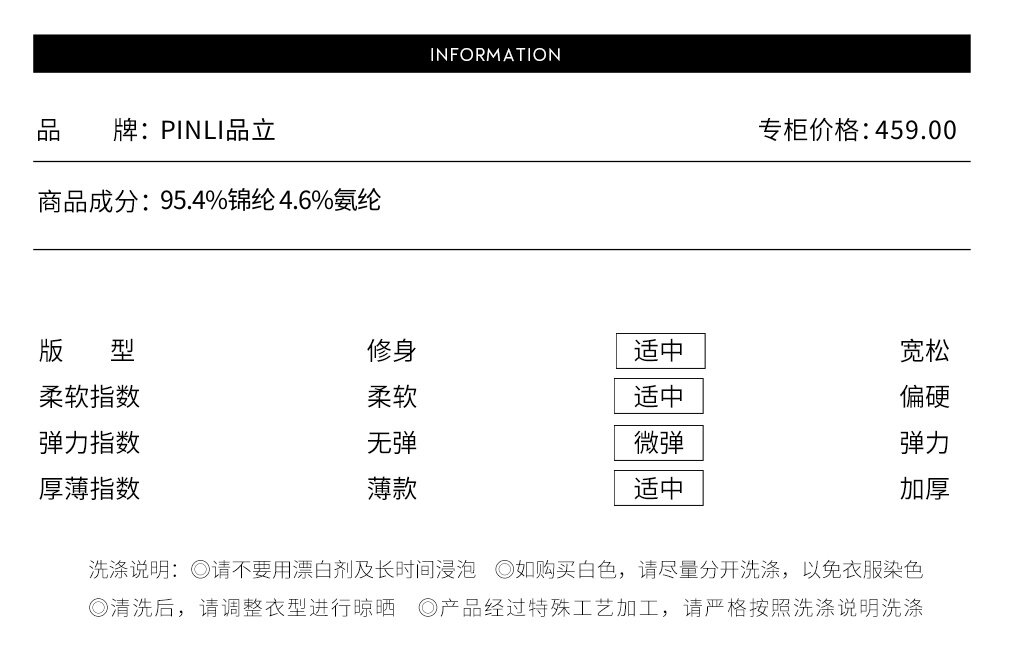 INFORMATION

品　　牌：PINLI品立　　专柜价格：459.00

商品成分：95.4%锦纶 4.6%氨纶

| 版　　型 | 修身 | 适中 | 宽松 |
|---|---|---|---|
| 柔软指数 | 柔软 | 适中 | 偏硬 |
| 弹力指数 | 无弹 | 微弹 | 弹力 |
| 厚薄指数 | 薄款 | 适中 | 加厚 |

洗涤说明：◎请不要用漂白剂及长时间浸泡　◎如购买白色，请尽量分开洗涤，以免衣服染色
◎清洗后，请调整衣型进行晾晒　◎产品经过特殊工艺加工，请严格按照洗涤说明洗涤